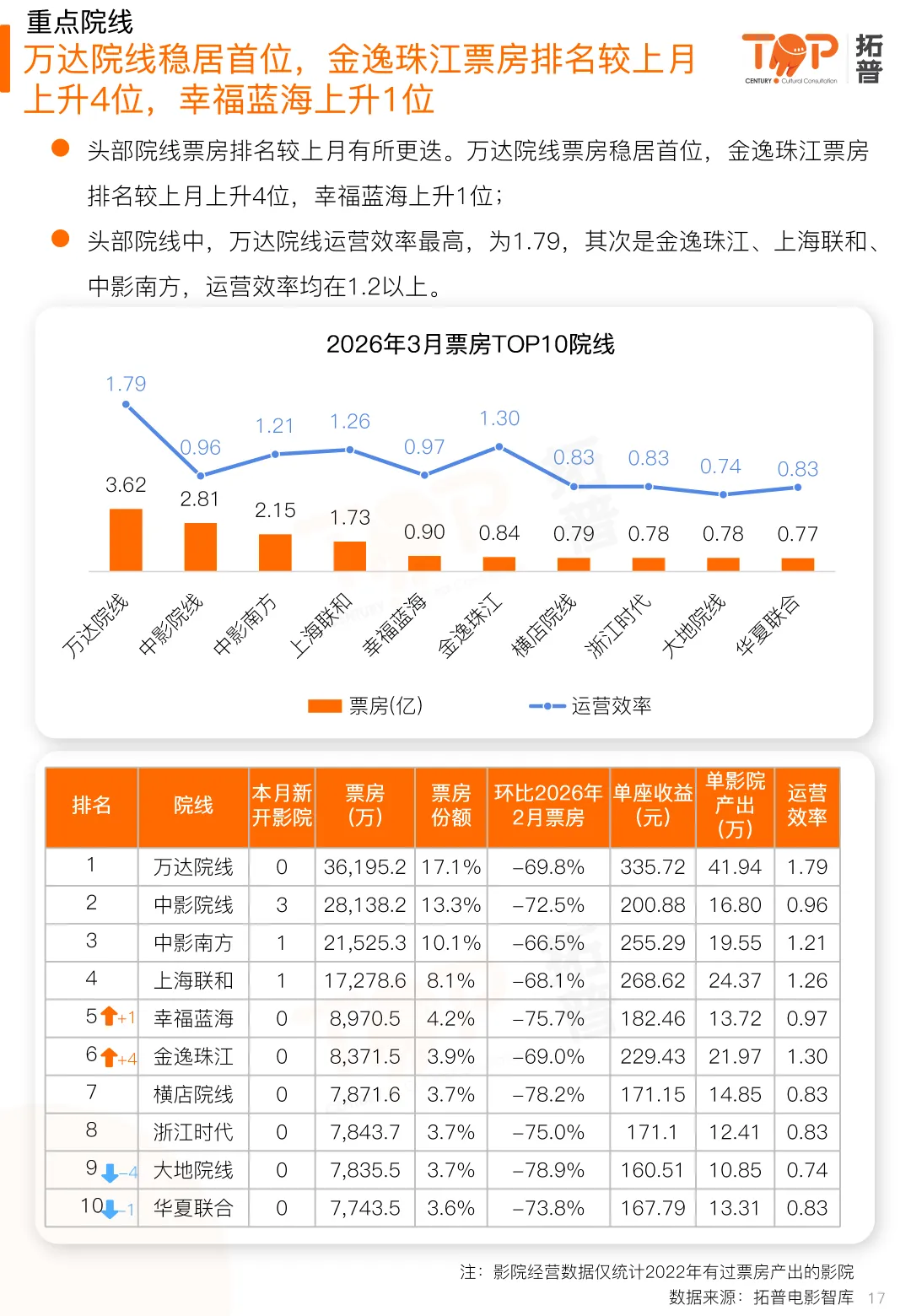 重点院线

万达院线稳居首位，金逸珠江票房排名较上月上升4位，幸福蓝海上升1位

TOP 拓普
CENTURY Cultural Consultation

头部院线票房排名较上月有所更迭。万达院线票房稳居首位，金逸珠江票房排名较上月上升4位，幸福蓝海上升1位；

头部院线中，万达院线运营效率最高，为1.79，其次是金逸珠江、上海联和、中影南方，运营效率均在1.2以上。

2026年3月票房TOP10院线

1.79 0.96 1.21 1.26 0.97 1.30 0.83 0.83 0.74 0.83

3.62 2.81 2.15 1.73 0.90 0.84 0.79 0.78 0.78 0.77

万达院线 中影院线 中影南方 上海联和 幸福蓝海 金逸珠江 横店院线 浙江时代 大地院线 华夏联合

票房(亿) 运营效率

| 排名 | 院线 | 本月新开影院 | 票房（万） | 票房份额 | 环比2026年2月票房 | 单座收益（元） | 单影院产出（万） | 运营效率 |
|---|---|---|---|---|---|---|---|---|
| 1 | 万达院线 | 0 | 36,195.2 | 17.1% | -69.8% | 335.72 | 41.94 | 1.79 |
| 2 | 中影院线 | 3 | 28,138.2 | 13.3% | -72.5% | 200.88 | 16.80 | 0.96 |
| 3 | 中影南方 | 1 | 21,525.3 | 10.1% | -66.5% | 255.29 | 19.55 | 1.21 |
| 4 | 上海联和 | 1 | 17,278.6 | 8.1% | -68.1% | 268.62 | 24.37 | 1.26 |
| 5 +1 | 幸福蓝海 | 0 | 8,970.5 | 4.2% | -75.7% | 182.46 | 13.72 | 0.97 |
| 6 +4 | 金逸珠江 | 0 | 8,371.5 | 3.9% | -69.0% | 229.43 | 21.97 | 1.30 |
| 7 | 横店院线 | 0 | 7,871.6 | 3.7% | -78.2% | 171.15 | 14.85 | 0.83 |
| 8 | 浙江时代 | 0 | 7,843.7 | 3.7% | -75.0% | 171.1 | 12.41 | 0.83 |
| 9 -4 | 大地院线 | 0 | 7,835.5 | 3.7% | -78.9% | 160.51 | 10.85 | 0.74 |
| 10 -1 | 华夏联合 | 0 | 7,743.5 | 3.6% | -73.8% | 167.79 | 13.31 | 0.83 |

注：影院经营数据仅统计2022年有过票房产出的影院
数据来源：拓普电影智库 17